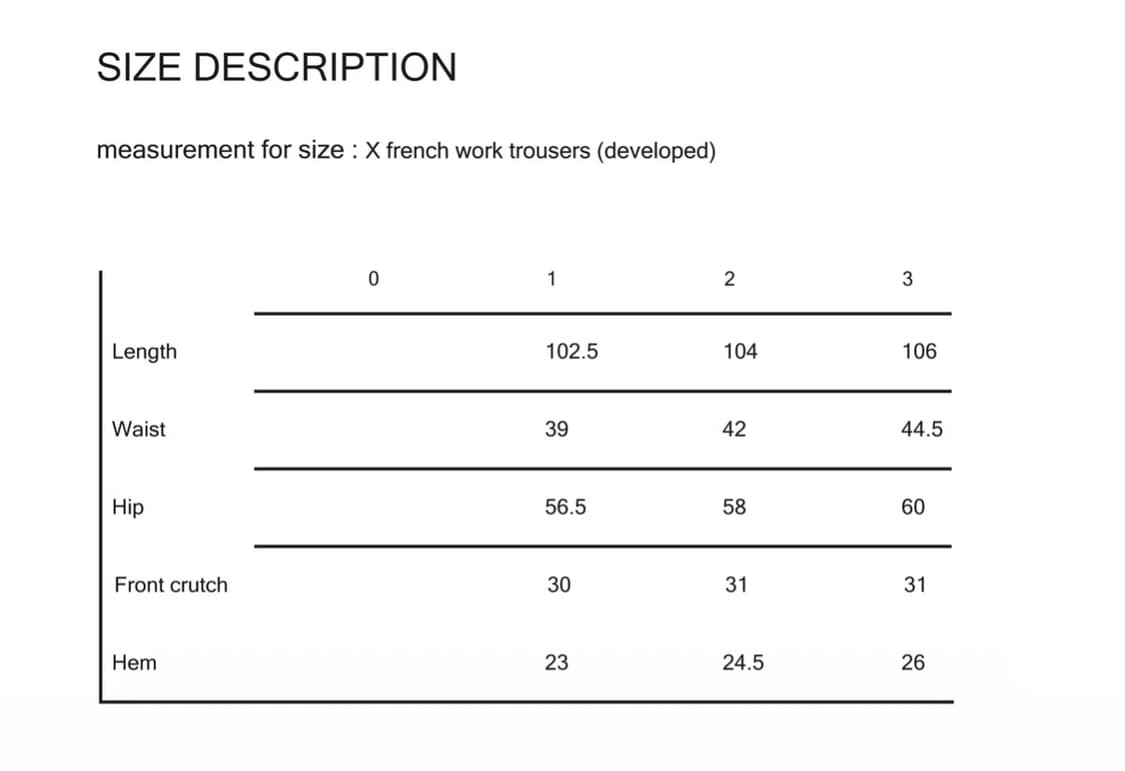 SIZE DESCRIPTION

measurement for size : X french work trousers (developed)

| | 0 | 1 | 2 | 3 |
|---|---|---|---|---|
| Length | | 102.5 | 104 | 106 |
| Waist | | 39 | 42 | 44.5 |
| Hip | | 56.5 | 58 | 60 |
| Front crutch | | 30 | 31 | 31 |
| Hem | | 23 | 24.5 | 26 |